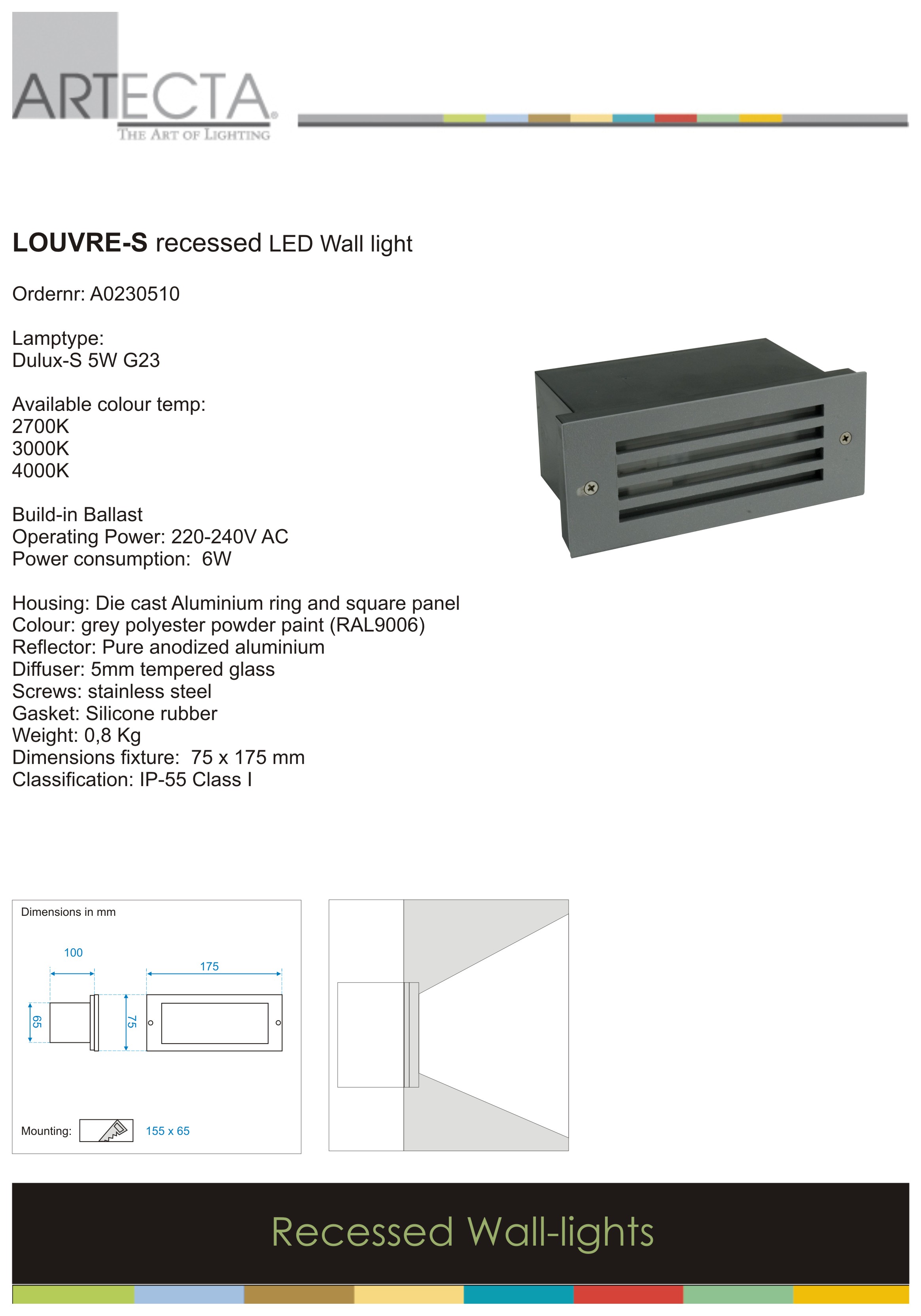 ARTECTA®
THE ART OF LIGHTING

LOUVRE-S recessed LED Wall light

Ordernr: A0230510

Lamptype:
Dulux-S 5W G23

Available colour temp:
2700K
3000K
4000K

Build-in Ballast
Operating Power: 220-240V AC
Power consumption: 6W

Housing: Die cast Aluminium ring and square panel
Colour: grey polyester powder paint (RAL9006)
Reflector: Pure anodized aluminium
Diffuser: 5mm tempered glass
Screws: stainless steel
Gasket: Silicone rubber
Weight: 0,8 Kg
Dimensions fixture: 75 x 175 mm
Classification: IP-55 Class I

Dimensions in mm

100

175

65

75

Mounting: 155 x 65

Recessed Wall-lights